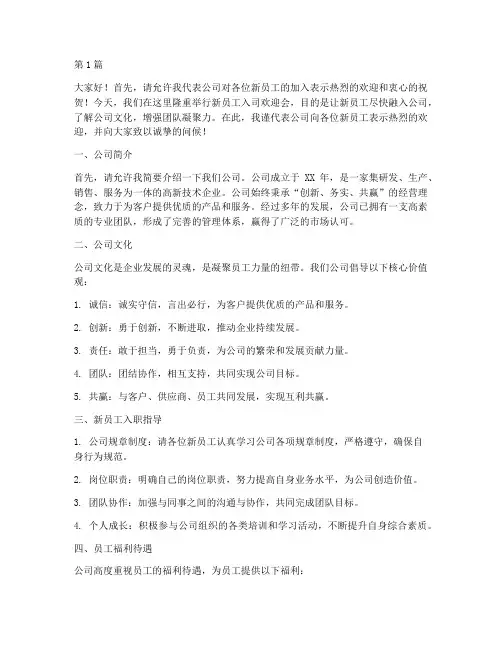 第1篇

大家好！首先，请允许我代表公司对各位新员工的加入表示热烈的欢迎和衷心的祝贺！今天，我们在这里隆重举行新员工入司欢迎会，目的是让新员工尽快融入公司，了解公司文化，增强团队凝聚力。在此，我谨代表公司向各位新员工表示热烈的欢迎，并向大家致以诚挚的问候！

一、公司简介

首先，请允许我简要介绍一下我们公司。公司成立于 XX 年，是一家集研发、生产、销售、服务为一体的高新技术企业。公司始终秉承“创新、务实、共赢”的经营理念，致力于为客户提供优质的产品和服务。经过多年的发展，公司已拥有一支高素质的专业团队，形成了完善的管理体系，赢得了广泛的市场认可。

二、公司文化

公司文化是企业发展的灵魂，是凝聚员工力量的纽带。我们公司倡导以下核心价值观：

1. 诚信：诚实守信，言出必行，为客户提供优质的产品和服务。

2. 创新：勇于创新，不断进取，推动企业持续发展。

3. 责任：敢于担当，勇于负责，为公司的繁荣和发展贡献力量。

4. 团队：团结协作，相互支持，共同实现公司目标。

5. 共赢：与客户、供应商、员工共同发展，实现互利共赢。

三、新员工入职指导

1. 公司规章制度：请各位新员工认真学习公司各项规章制度，严格遵守，确保自身行为规范。

2. 岗位职责：明确自己的岗位职责，努力提高自身业务水平，为公司创造价值。

3. 团队协作：加强与同事之间的沟通与协作，共同完成团队目标。

4. 个人成长：积极参与公司组织的各类培训和学习活动，不断提升自身综合素质。

四、员工福利待遇

公司高度重视员工的福利待遇，为员工提供以下福利：